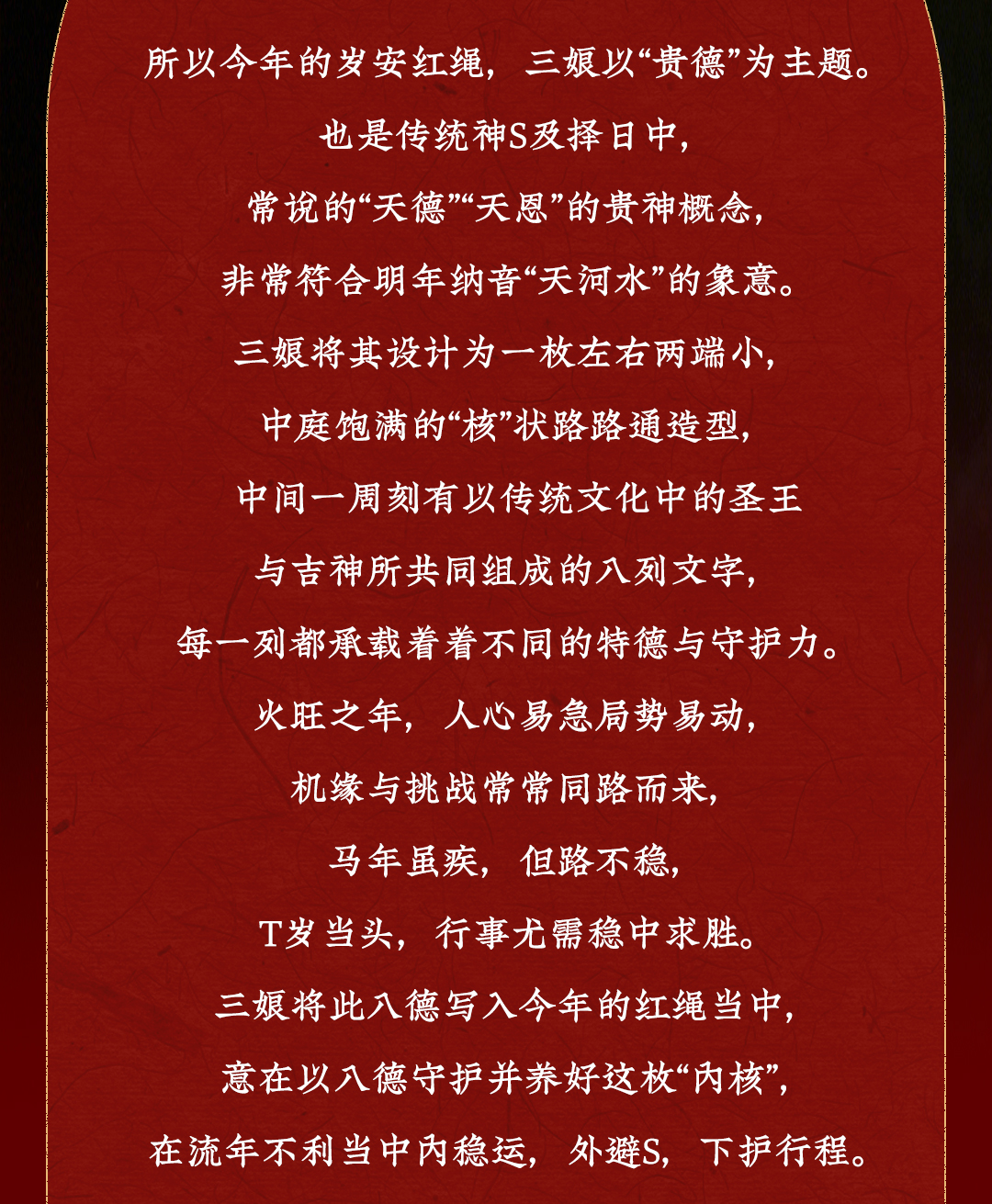 所以今年的岁安红绳，三娘以“贵德”为主题。

也是传统神S及择日中，

常说的“天德”“天恩”的贵神概念，

非常符合明年纳音“天河水”的象意。

三娘将其设计为一枚左右两端小，

中庭饱满的“核”状路路通造型，

中间一周刻有以传统文化中的圣王

与吉神所共同组成的八列文字，

每一列都承载着着不同的特德与守护力。

火旺之年，人心易急局势易动，

机缘与挑战常常同路而来，

马年虽疾，但路不稳，

T岁当头，行事尤需稳中求胜。

三娘将此八德写入今年的红绳当中，

意在以八德守护并养好这枚“内核”，

在流年不利当中内稳运，外避S，下护行程。